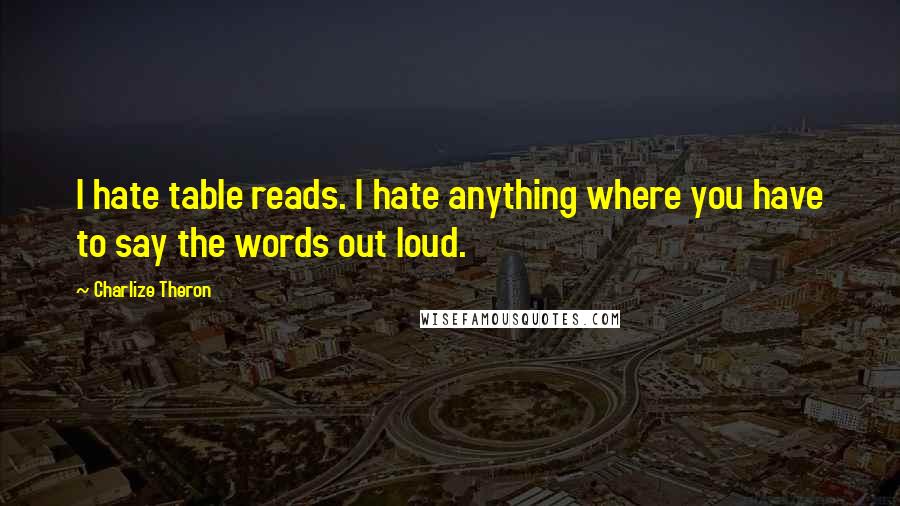 I hate table reads. I hate anything where you have to say the words out loud.

~ Charlize Theron

WISEFAMOUSQUOTES.COM